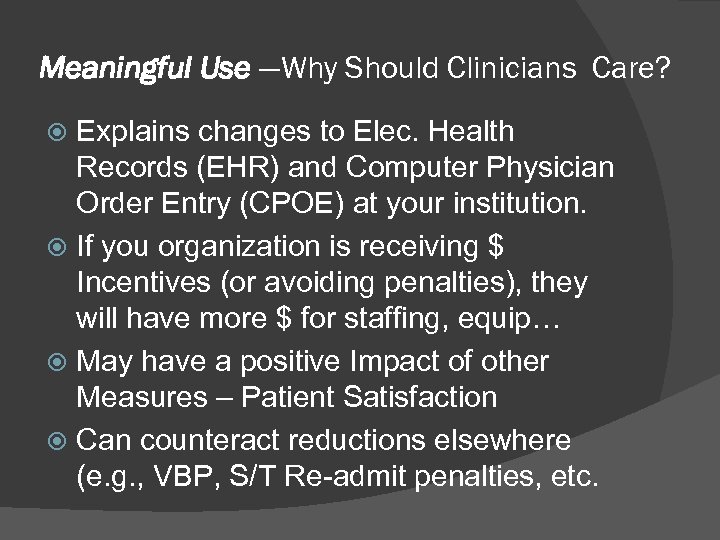 Meaningful Use —Why Should Clinicians  Care?

Explains changes to Elec. Health Records (EHR) and Computer Physician Order Entry (CPOE) at your institution.

If you organization is receiving $ Incentives (or avoiding penalties), they will have more $ for staffing, equip…

May have a positive Impact of other Measures – Patient Satisfaction

Can counteract reductions elsewhere (e.g., VBP, S/T Re-admit penalties, etc.